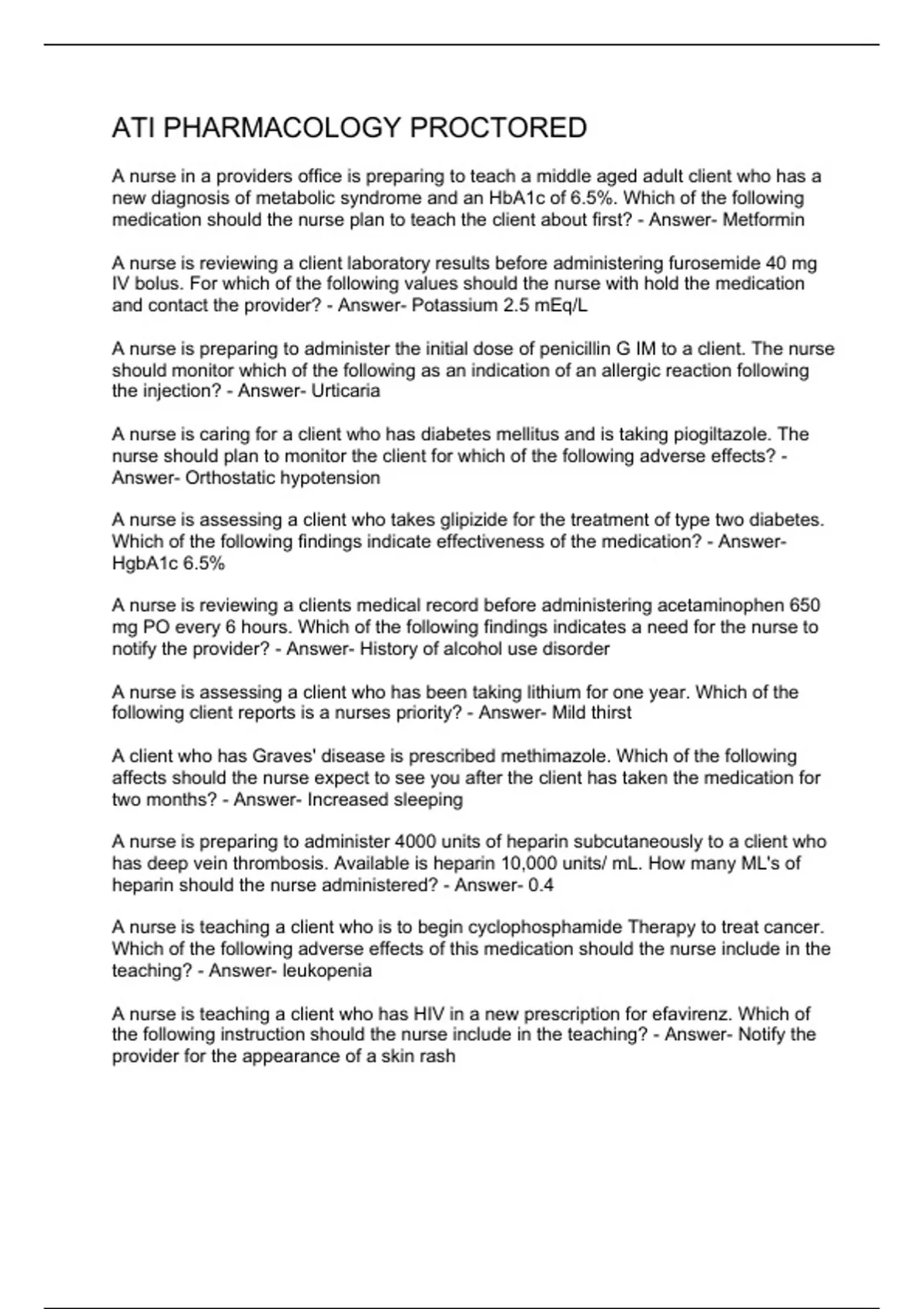 ATI PHARMACOLOGY PROCTORED

A nurse in a providers office is preparing to teach a middle aged adult client who has a new diagnosis of metabolic syndrome and an HbA1c of 6.5%. Which of the following medication should the nurse plan to teach the client about first? - Answer- Metformin

A nurse is reviewing a client laboratory results before administering furosemide 40 mg IV bolus. For which of the following values should the nurse with hold the medication and contact the provider? - Answer- Potassium 2.5 mEq/L

A nurse is preparing to administer the initial dose of penicillin G IM to a client. The nurse should monitor which of the following as an indication of an allergic reaction following the injection? - Answer- Urticaria

A nurse is caring for a client who has diabetes mellitus and is taking piogiltazole. The nurse should plan to monitor the client for which of the following adverse effects? - Answer- Orthostatic hypotension

A nurse is assessing a client who takes glipizide for the treatment of type two diabetes. Which of the following findings indicate effectiveness of the medication? - Answer- HgbA1c 6.5%

A nurse is reviewing a clients medical record before administering acetaminophen 650 mg PO every 6 hours. Which of the following findings indicates a need for the nurse to notify the provider? - Answer- History of alcohol use disorder

A nurse is assessing a client who has been taking lithium for one year. Which of the following client reports is a nurses priority? - Answer- Mild thirst

A client who has Graves' disease is prescribed methimazole. Which of the following affects should the nurse expect to see you after the client has taken the medication for two months? - Answer- Increased sleeping

A nurse is preparing to administer 4000 units of heparin subcutaneously to a client who has deep vein thrombosis. Available is heparin 10,000 units/ mL. How many ML's of heparin should the nurse administered? - Answer- 0.4

A nurse is teaching a client who is to begin cyclophosphamide Therapy to treat cancer. Which of the following adverse effects of this medication should the nurse include in the teaching? - Answer- leukopenia

A nurse is teaching a client who has HIV in a new prescription for efavirenz. Which of the following instruction should the nurse include in the teaching? - Answer- Notify the provider for the appearance of a skin rash